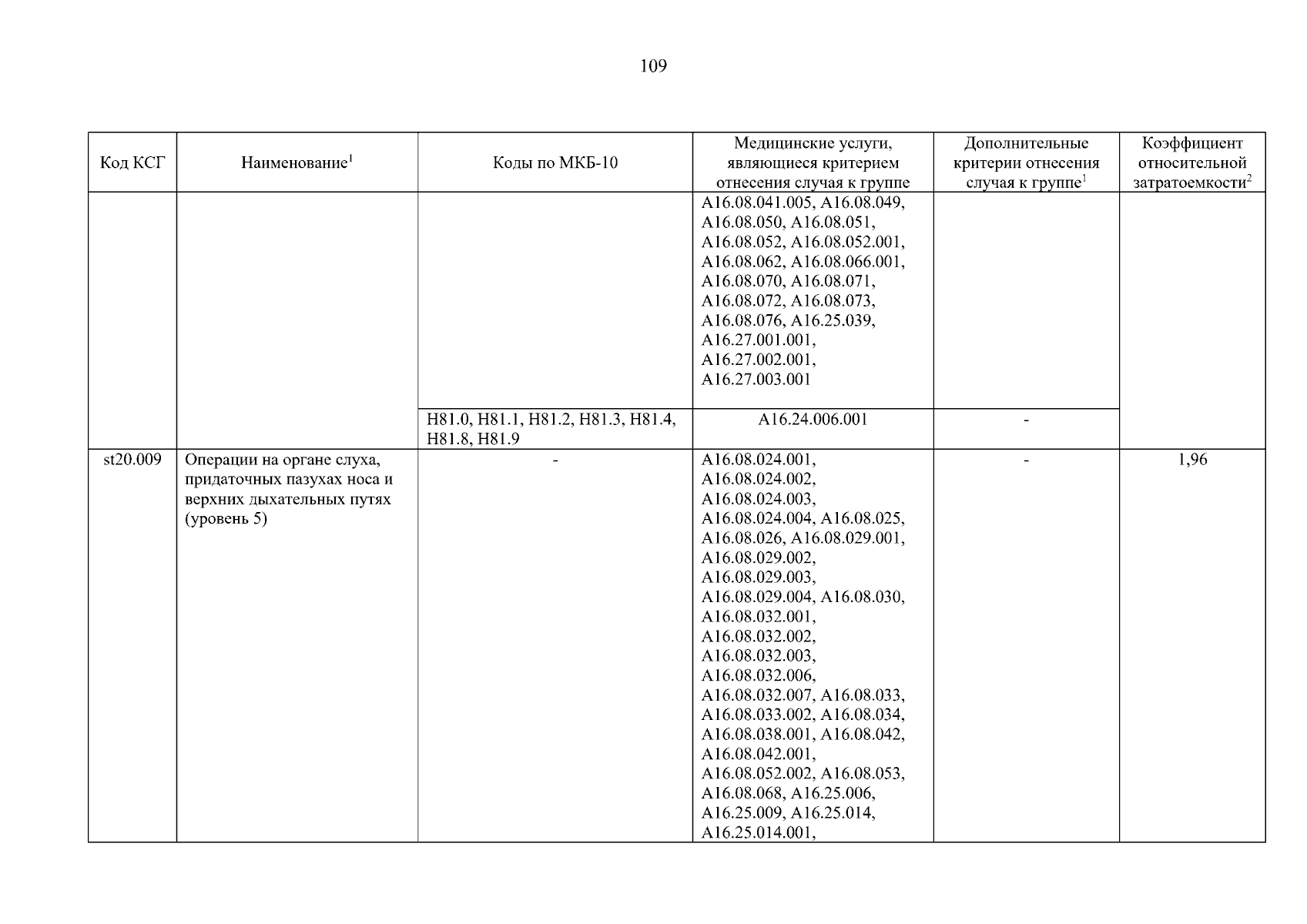 109

| Код КСГ | Наименование$^1$ | Коды по МКБ-10 | Медицинские услуги, являющиеся критерием отнесения случая к группе | Дополнительные критерии отнесения случая к группе$^1$ | Коэффициент относительной затратоемкости$^2$ |
|---|---|---|---|---|---|
| | | | A16.08.041.005, A16.08.049, A16.08.050, A16.08.051, A16.08.052, A16.08.052.001, A16.08.062, A16.08.066.001, A16.08.070, A16.08.071, A16.08.072, A16.08.073, A16.08.076, A16.25.039, A16.27.001.001, A16.27.002.001, A16.27.003.001 | | |
| | | H81.0, H81.1, H81.2, H81.3, H81.4, H81.8, H81.9 | A16.24.006.001 | - | |
| st20.009 | Операции на органе слуха, придаточных пазухах носа и верхних дыхательных путях (уровень 5) | - | A16.08.024.001, A16.08.024.002, A16.08.024.003, A16.08.024.004, A16.08.025, A16.08.026, A16.08.029.001, A16.08.029.002, A16.08.029.003, A16.08.029.004, A16.08.030, A16.08.032.001, A16.08.032.002, A16.08.032.003, A16.08.032.006, A16.08.032.007, A16.08.033, A16.08.033.002, A16.08.034, A16.08.038.001, A16.08.042, A16.08.042.001, A16.08.052.002, A16.08.053, A16.08.068, A16.25.006, A16.25.009, A16.25.014, A16.25.014.001, | - | 1,96 |